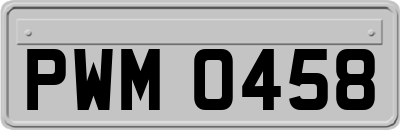 PWM 0458